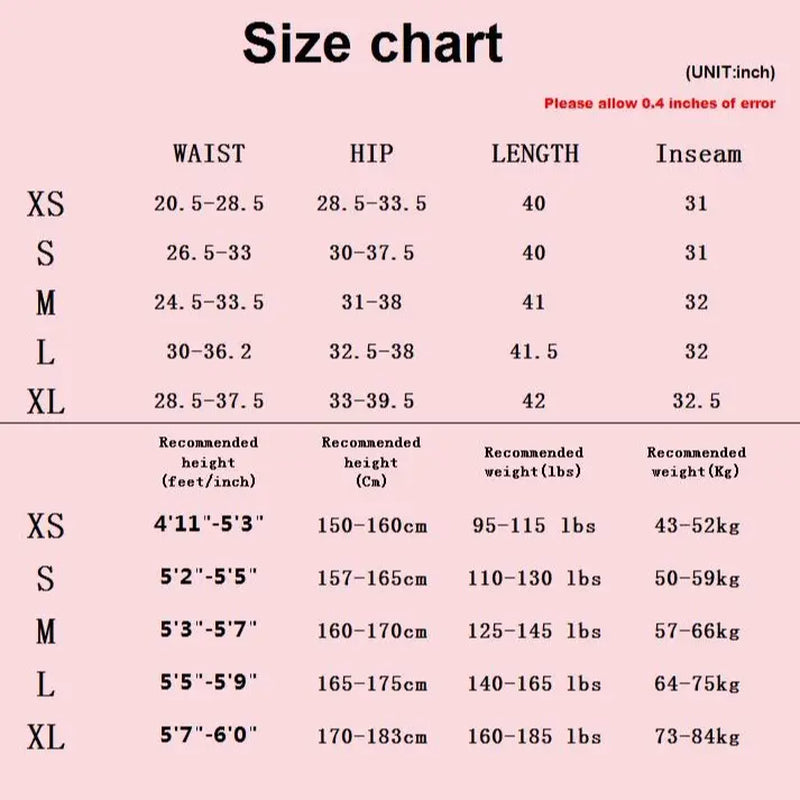 Size chart

(UNIT:inch)

Please allow 0.4 inches of error

| | WAIST | HIP | LENGTH | Inseam |
|---|---|---|---|---|
| XS | 20.5-28.5 | 28.5-33.5 | 40 | 31 |
| S | 26.5-33 | 30-37.5 | 40 | 31 |
| M | 24.5-33.5 | 31-38 | 41 | 32 |
| L | 30-36.2 | 32.5-38 | 41.5 | 32 |
| XL | 28.5-37.5 | 33-39.5 | 42 | 32.5 |

| | Recommended height (feet/inch) | Recommended height (Cm) | Recommended weight(lbs) | Recommended weight(Kg) |
|---|---|---|---|---|
| XS | 4'11"-5'3" | 150-160cm | 95-115 lbs | 43-52kg |
| S | 5'2"-5'5" | 157-165cm | 110-130 lbs | 50-59kg |
| M | 5'3"-5'7" | 160-170cm | 125-145 lbs | 57-66kg |
| L | 5'5"-5'9" | 165-175cm | 140-165 lbs | 64-75kg |
| XL | 5'7"-6'0" | 170-183cm | 160-185 lbs | 73-84kg |